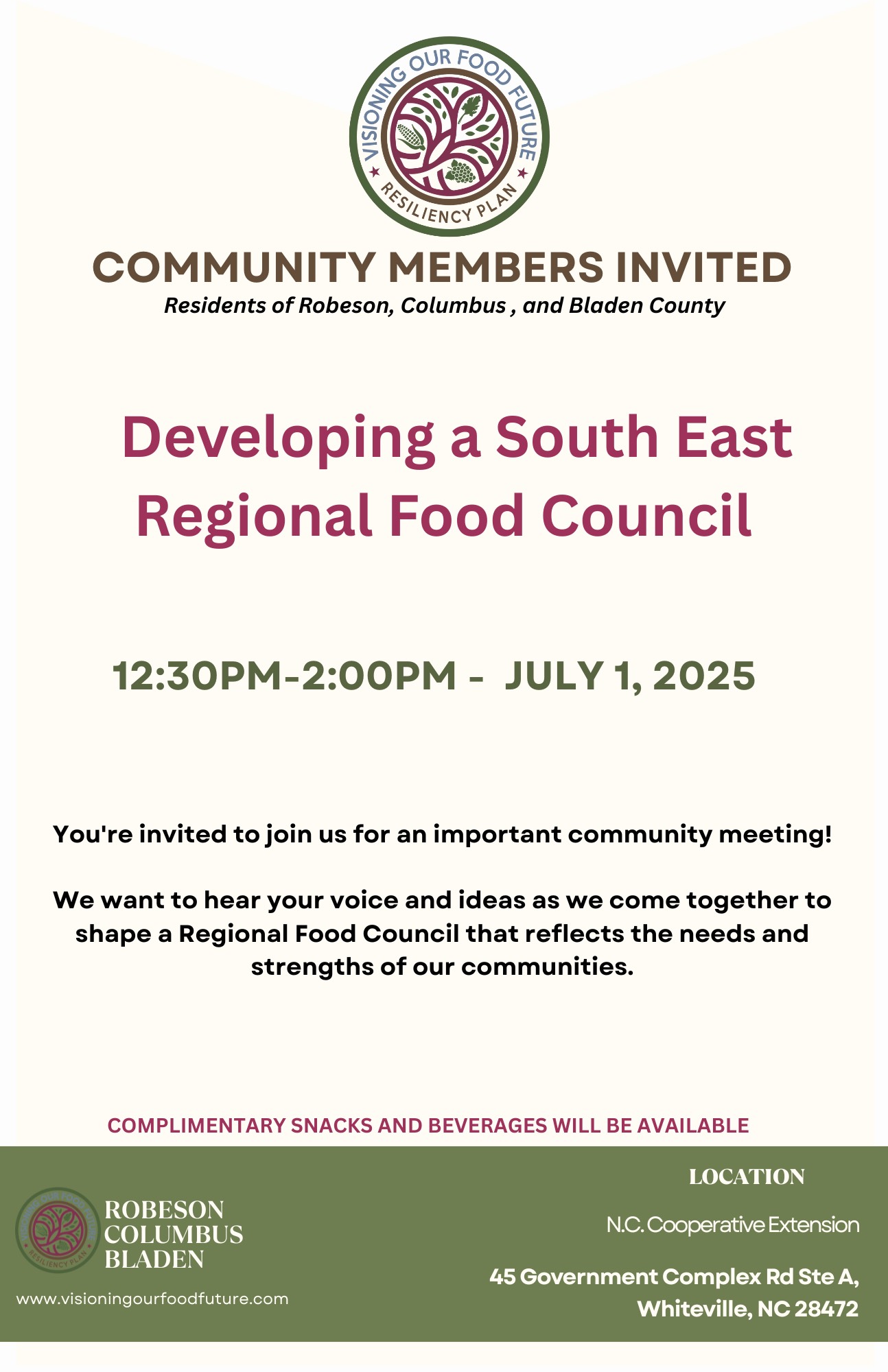 VISIONING OUR FOOD FUTURE
RESILIENCY PLAN

COMMUNITY MEMBERS INVITED

Residents of Robeson, Columbus , and Bladen County

Developing a South East Regional Food Council

12:30PM-2:00PM - JULY 1, 2025

You're invited to join us for an important community meeting!

We want to hear your voice and ideas as we come together to shape a Regional Food Council that reflects the needs and strengths of our communities.

COMPLIMENTARY SNACKS AND BEVERAGES WILL BE AVAILABLE

ROBESON
COLUMBUS
BLADEN

www.visioningourfoodfuture.com

LOCATION

N.C. Cooperative Extension

45 Government Complex Rd Ste A,
Whiteville, NC 28472